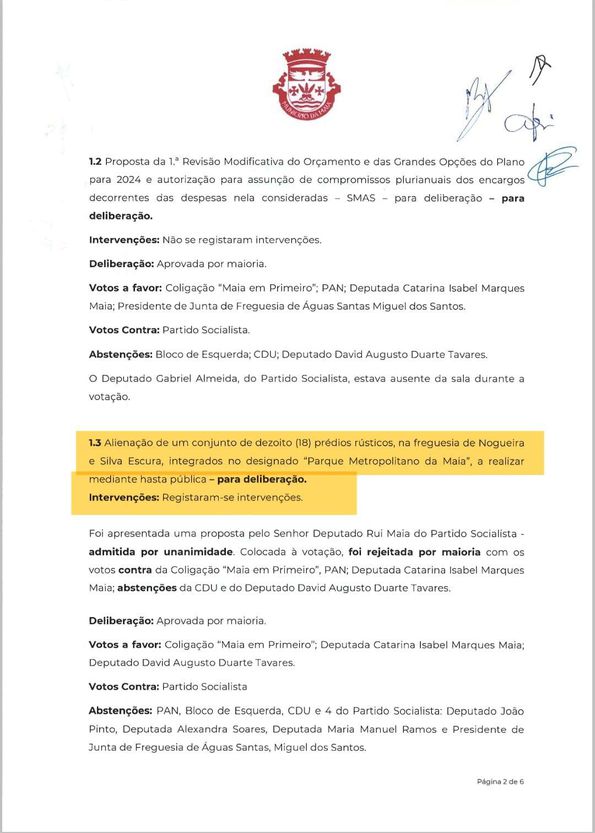 1.2 Proposta da 1.ª Revisão Modificativa do Orçamento e das Grandes Opções do Plano para 2024 e autorização para assunção de compromissos plurianuais dos encargos decorrentes das despesas nela consideradas – SMAS – para deliberação – para deliberação.

Intervenções: Não se registaram intervenções.

Deliberação: Aprovada por maioria.

Votos a favor: Coligação "Maia em Primeiro"; PAN; Deputada Catarina Isabel Marques Maia; Presidente de Junta de Freguesia de Águas Santas Miguel dos Santos.

Votos Contra: Partido Socialista.

Abstenções: Bloco de Esquerda; CDU; Deputado David Augusto Duarte Tavares.

O Deputado Gabriel Almeida, do Partido Socialista, estava ausente da sala durante a votação.

1.3 Alienação de um conjunto de dezoito (18) prédios rústicos, na freguesia de Nogueira e Silva Escura, integrados no designado "Parque Metropolitano da Maia", a realizar mediante hasta pública – para deliberação.

Intervenções: Registaram-se intervenções.

Foi apresentada uma proposta pelo Senhor Deputado Rui Maia do Partido Socialista - admitida por unanimidade. Colocada à votação, foi rejeitada por maioria com os votos contra da Coligação "Maia em Primeiro", PAN; Deputada Catarina Isabel Marques Maia; abstenções da CDU e do Deputado David Augusto Duarte Tavares.

Deliberação: Aprovada por maioria.

Votos a favor: Coligação "Maia em Primeiro"; Deputada Catarina Isabel Marques Maia; Deputado David Augusto Duarte Tavares.

Votos Contra: Partido Socialista

Abstenções: PAN, Bloco de Esquerda, CDU e 4 do Partido Socialista: Deputado João Pinto, Deputada Alexandra Soares, Deputada Maria Manuel Ramos e Presidente de Junta de Freguesia de Águas Santas, Miguel dos Santos.

Página 2 de 6